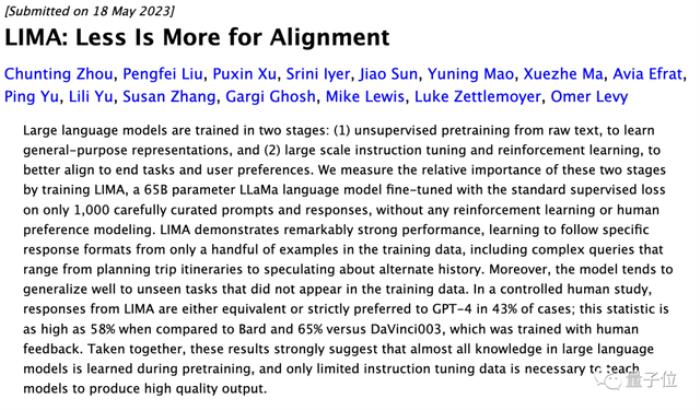 [Submitted on 18 May 2023]

LIMA: Less Is More for Alignment

Chunting Zhou, Pengfei Liu, Puxin Xu, Srini Iyer, Jiao Sun, Yuning Mao, Xuezhe Ma, Avia Efrat, Ping Yu, Lili Yu, Susan Zhang, Gargi Ghosh, Mike Lewis, Luke Zettlemoyer, Omer Levy

Large language models are trained in two stages: (1) unsupervised pretraining from raw text, to learn general-purpose representations, and (2) large scale instruction tuning and reinforcement learning, to better align to end tasks and user preferences. We measure the relative importance of these two stages by training LIMA, a 65B parameter LLaMa language model fine-tuned with the standard supervised loss on only 1,000 carefully curated prompts and responses, without any reinforcement learning or human preference modeling. LIMA demonstrates remarkably strong performance, learning to follow specific response formats from only a handful of examples in the training data, including complex queries that range from planning trip itineraries to speculating about alternate history. Moreover, the model tends to generalize well to unseen tasks that did not appear in the training data. In a controlled human study, responses from LIMA are either equivalent or strictly preferred to GPT-4 in 43% of cases; this statistic is as high as 58% when compared to Bard and 65% versus DaVinci003, which was trained with human feedback. Taken together, these results strongly suggest that almost all knowledge in large language models is learned during pretraining, and only limited instruction tuning data is necessary to teach models to produce high quality output.

量子位